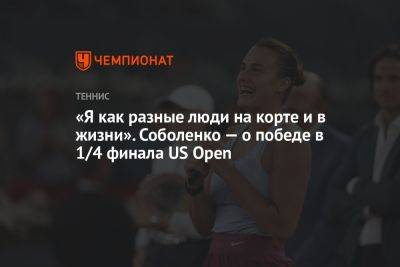 ЧЕМПИОНАТ

ТЕННИС

«Я как разные люди на корте и в жизни». Соболенко — о победе в 1/4 финала US Open